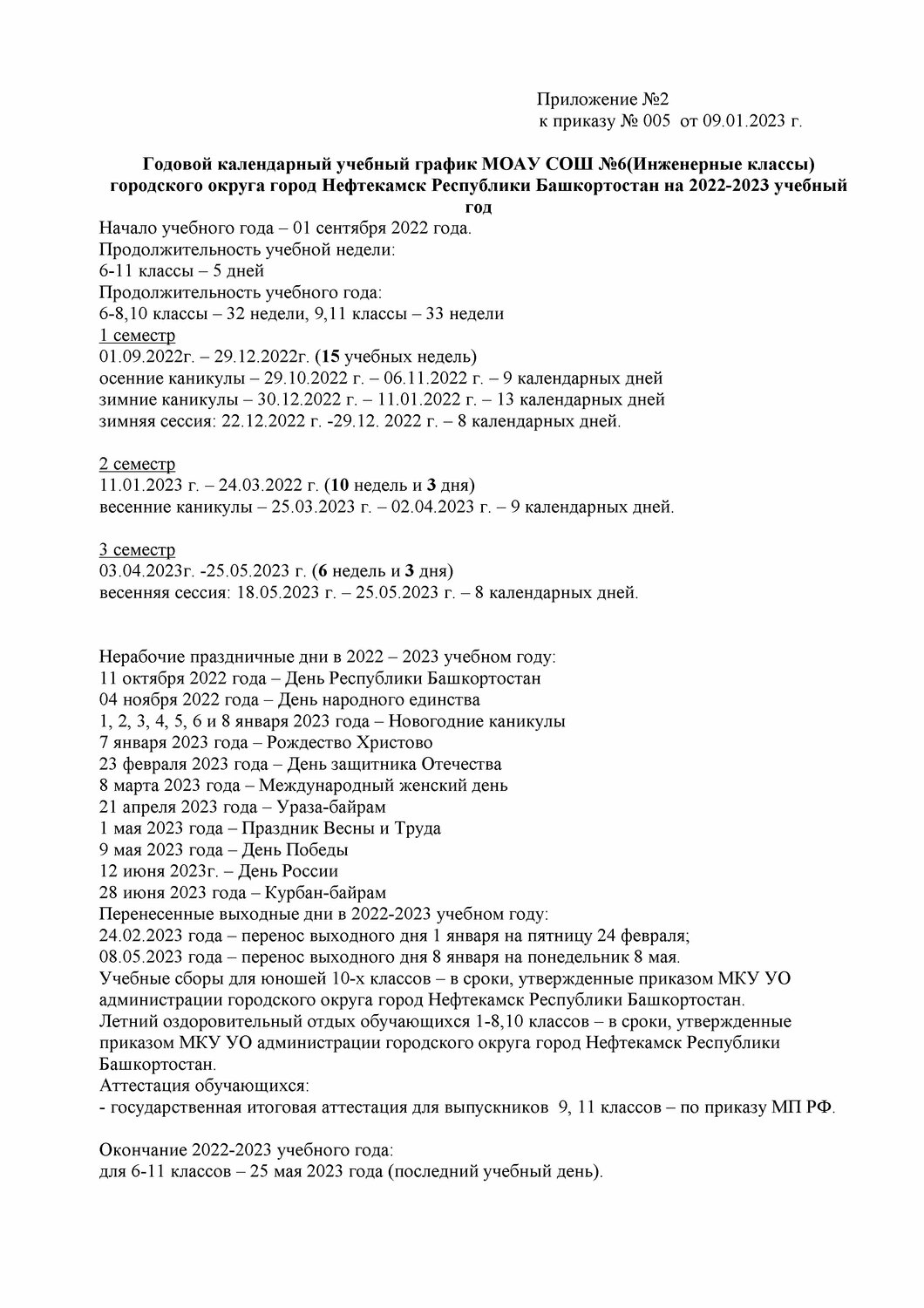 Приложение №2
к приказу № 005 от 09.01.2023 г.

Годовой календарный учебный график МОАУ СОШ №6(Инженерные классы) городского округа город Нефтекамск Республики Башкортостан на 2022-2023 учебный год

Начало учебного года – 01 сентября 2022 года.
Продолжительность учебной недели:
6-11 классы – 5 дней
Продолжительность учебного года:
6-8,10 классы – 32 недели, 9,11 классы – 33 недели
1 семестр
01.09.2022г. – 29.12.2022г. (15 учебных недель)
осенние каникулы – 29.10.2022 г. – 06.11.2022 г. – 9 календарных дней
зимние каникулы – 30.12.2022 г. – 11.01.2022 г. – 13 календарных дней
зимняя сессия: 22.12.2022 г. -29.12. 2022 г. – 8 календарных дней.

2 семестр
11.01.2023 г. – 24.03.2022 г. (10 недель и 3 дня)
весенние каникулы – 25.03.2023 г. – 02.04.2023 г. – 9 календарных дней.

3 семестр
03.04.2023г. -25.05.2023 г. (6 недель и 3 дня)
весенняя сессия: 18.05.2023 г. – 25.05.2023 г. – 8 календарных дней.

Нерабочие праздничные дни в 2022 – 2023 учебном году:
11 октября 2022 года – День Республики Башкортостан
04 ноября 2022 года – День народного единства
1, 2, 3, 4, 5, 6 и 8 января 2023 года – Новогодние каникулы
7 января 2023 года – Рождество Христово
23 февраля 2023 года – День защитника Отечества
8 марта 2023 года – Международный женский день
21 апреля 2023 года – Ураза-байрам
1 мая 2023 года – Праздник Весны и Труда
9 мая 2023 года – День Победы
12 июня 2023г. – День России
28 июня 2023 года – Курбан-байрам
Перенесенные выходные дни в 2022-2023 учебном году:
24.02.2023 года – перенос выходного дня 1 января на пятницу 24 февраля;
08.05.2023 года – перенос выходного дня 8 января на понедельник 8 мая.
Учебные сборы для юношей 10-х классов – в сроки, утвержденные приказом МКУ УО администрации городского округа город Нефтекамск Республики Башкортостан.
Летний оздоровительный отдых обучающихся 1-8,10 классов – в сроки, утвержденные приказом МКУ УО администрации городского округа город Нефтекамск Республики Башкортостан.
Аттестация обучающихся:
- государственная итоговая аттестация для выпускников 9, 11 классов – по приказу МП РФ.

Окончание 2022-2023 учебного года:
для 6-11 классов – 25 мая 2023 года (последний учебный день).